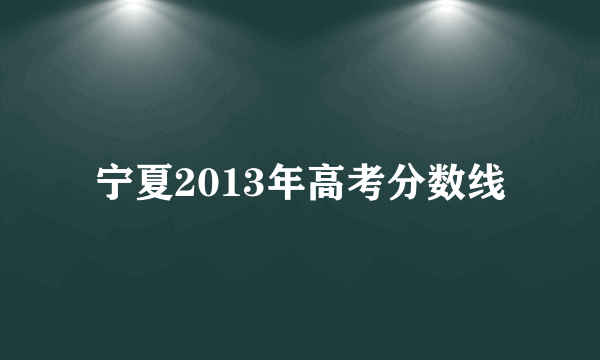 宁夏2013年高考分数线